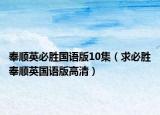 奉顺英必胜国语版10集（求必胜奉顺英国语版高清）